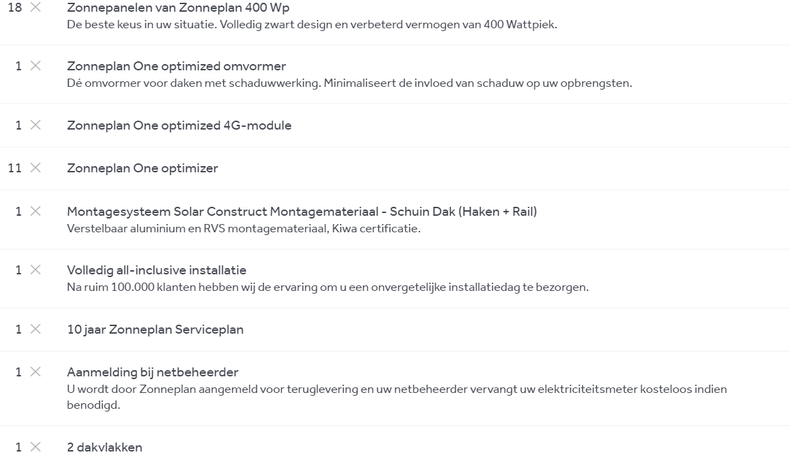 18 × Zonnepanelen van Zonneplan 400 Wp
De beste keus in uw situatie. Volledig zwart design en verbeterd vermogen van 400 Wattpiek.

1 × Zonneplan One optimized omvormer
Dé omvormer voor daken met schaduwwerking. Minimaliseert de invloed van schaduw op uw opbrengsten.

1 × Zonneplan One optimized 4G-module

11 × Zonneplan One optimizer

1 × Montagesysteem Solar Construct Montagemateriaal - Schuin Dak (Haken + Rail)
Verstelbaar aluminium en RVS montagemateriaal, Kiwa certificatie.

1 × Volledig all-inclusive installatie
Na ruim 100.000 klanten hebben wij de ervaring om u een onvergetelijke installatiedag te bezorgen.

1 × 10 jaar Zonneplan Serviceplan

1 × Aanmelding bij netbeheerder
U wordt door Zonneplan aangemeld voor teruglevering en uw netbeheerder vervangt uw elektriciteitsmeter kosteloos indien benodigd.

1 × 2 dakvlakken